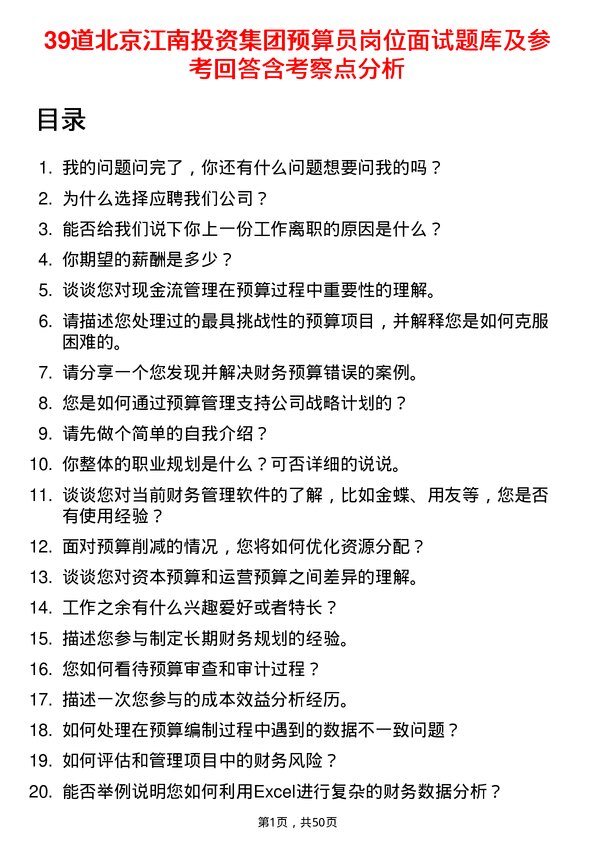 39道北京江南投资集团预算员岗位面试题库及参考回答含考察点分析

目录

1. 我的问题问完了，你还有什么问题想要问我的吗？
2. 为什么选择应聘我们公司？
3. 能否给我们说下你上一份工作离职的原因是什么？
4. 你期望的薪酬是多少？
5. 谈谈您对现金流管理在预算过程中重要性的理解。
6. 请描述您处理过的最具挑战性的预算项目，并解释您是如何克服困难的。
7. 请分享一个您发现并解决财务预算错误的案例。
8. 您是如何通过预算管理支持公司战略计划的？
9. 请先做个简单的自我介绍？
10. 你整体的职业规划是什么？可否详细的说说。
11. 谈谈您对当前财务管理软件的了解，比如金蝶、用友等，您是否有使用经验？
12. 面对预算削减的情况，您将如何优化资源分配？
13. 谈谈您对资本预算和运营预算之间差异的理解。
14. 工作之余有什么兴趣爱好或者特长？
15. 描述您参与制定长期财务规划的经验。
16. 您如何看待预算审查和审计过程？
17. 描述一次您参与的成本效益分析经历。
18. 如何处理在预算编制过程中遇到的数据不一致问题？
19. 如何评估和管理项目中的财务风险？
20. 能否举例说明您如何利用Excel进行复杂的财务数据分析？

第1页，共50页